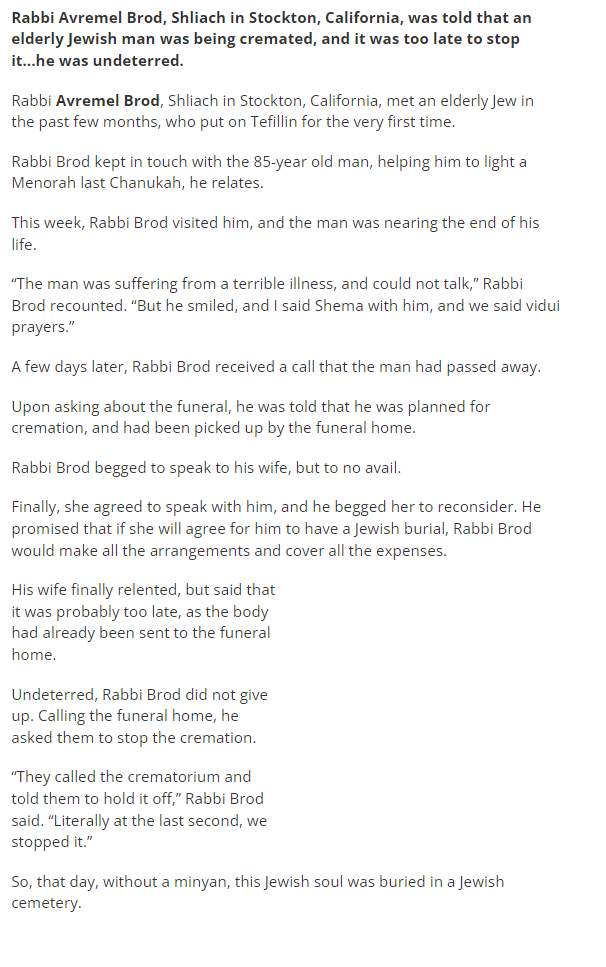 Rabbi Avremel Brod, Shliach in Stockton, California, was told that an elderly Jewish man was being cremated, and it was too late to stop it...he was undeterred.

Rabbi Avremel Brod, Shliach in Stockton, California, met an elderly Jew in the past few months, who put on Tefillin for the very first time.

Rabbi Brod kept in touch with the 85-year old man, helping him to light a Menorah last Chanukah, he relates.

This week, Rabbi Brod visited him, and the man was nearing the end of his life.

"The man was suffering from a terrible illness, and could not talk," Rabbi Brod recounted. "But he smiled, and I said Shema with him, and we said vidui prayers."

A few days later, Rabbi Brod received a call that the man had passed away.

Upon asking about the funeral, he was told that he was planned for cremation, and had been picked up by the funeral home.

Rabbi Brod begged to speak to his wife, but to no avail.

Finally, she agreed to speak with him, and he begged her to reconsider. He promised that if she will agree for him to have a Jewish burial, Rabbi Brod would make all the arrangements and cover all the expenses.

His wife finally relented, but said that it was probably too late, as the body had already been sent to the funeral home.

Undeterred, Rabbi Brod did not give up. Calling the funeral home, he asked them to stop the cremation.

"They called the crematorium and told them to hold it off," Rabbi Brod said. "Literally at the last second, we stopped it."

So, that day, without a minyan, this Jewish soul was buried in a Jewish cemetery.